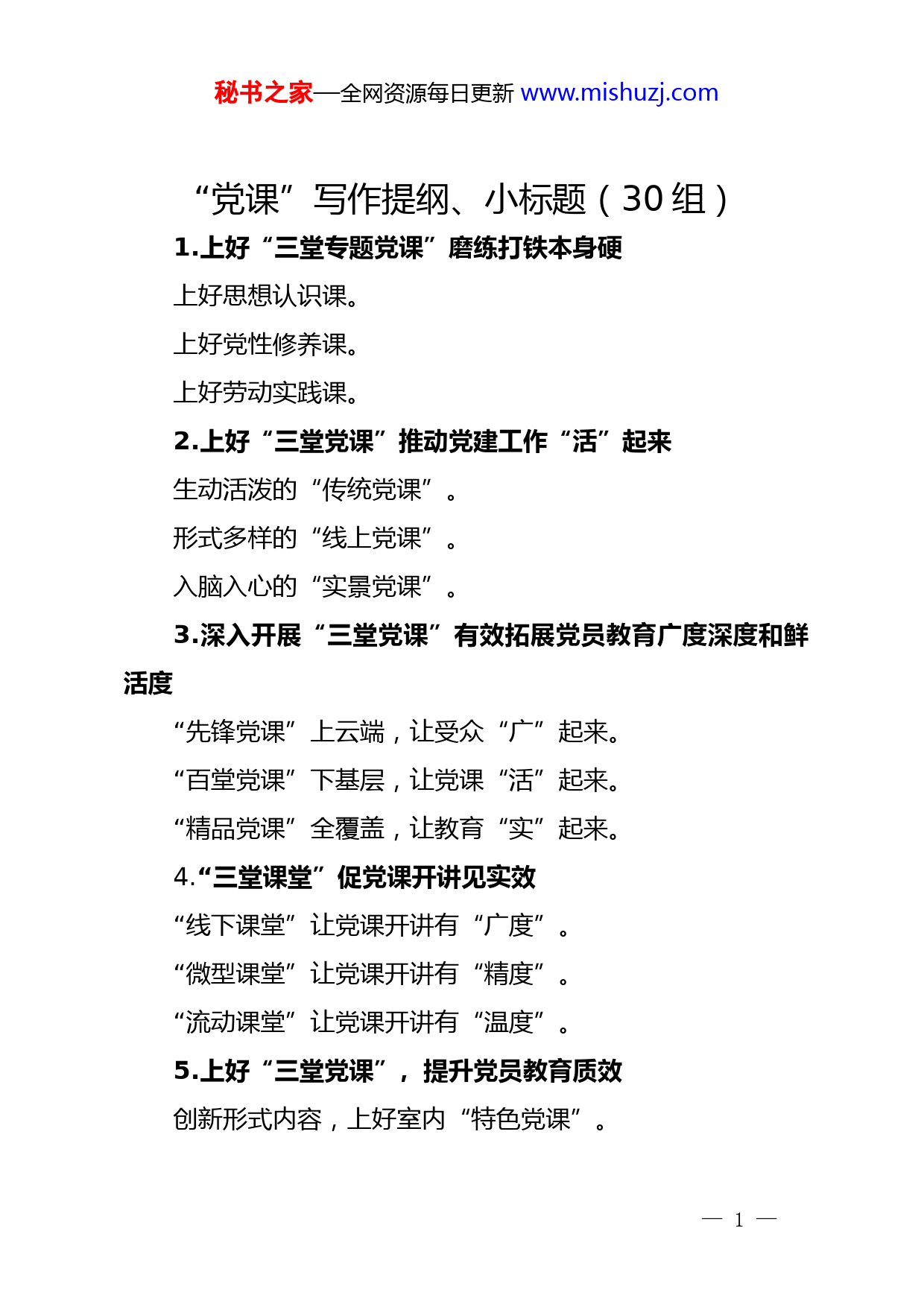 秘书之家—全网资源每日更新 www.mishuzj.com

“党课”写作提纲、小标题（30 组）

1.上好“三堂专题党课”磨练打铁本身硬

上好思想认识课。

上好党性修养课。

上好劳动实践课。

2.上好“三堂党课”推动党建工作“活”起来

生动活泼的“传统党课”。

形式多样的“线上党课”。

入脑入心的“实景党课”。

3.深入开展“三堂党课”有效拓展党员教育广度深度和鲜活度

“先锋党课”上云端，让受众“广”起来。

“百堂党课”下基层，让党课“活”起来。

“精品党课”全覆盖，让教育“实”起来。

4.“三堂课堂”促党课开讲见实效

“线下课堂”让党课开讲有“广度”。

“微型课堂”让党课开讲有“精度”。

“流动课堂”让党课开讲有“温度”。

5.上好“三堂党课”，提升党员教育质效

创新形式内容，上好室内“特色党课”。

— 1 —